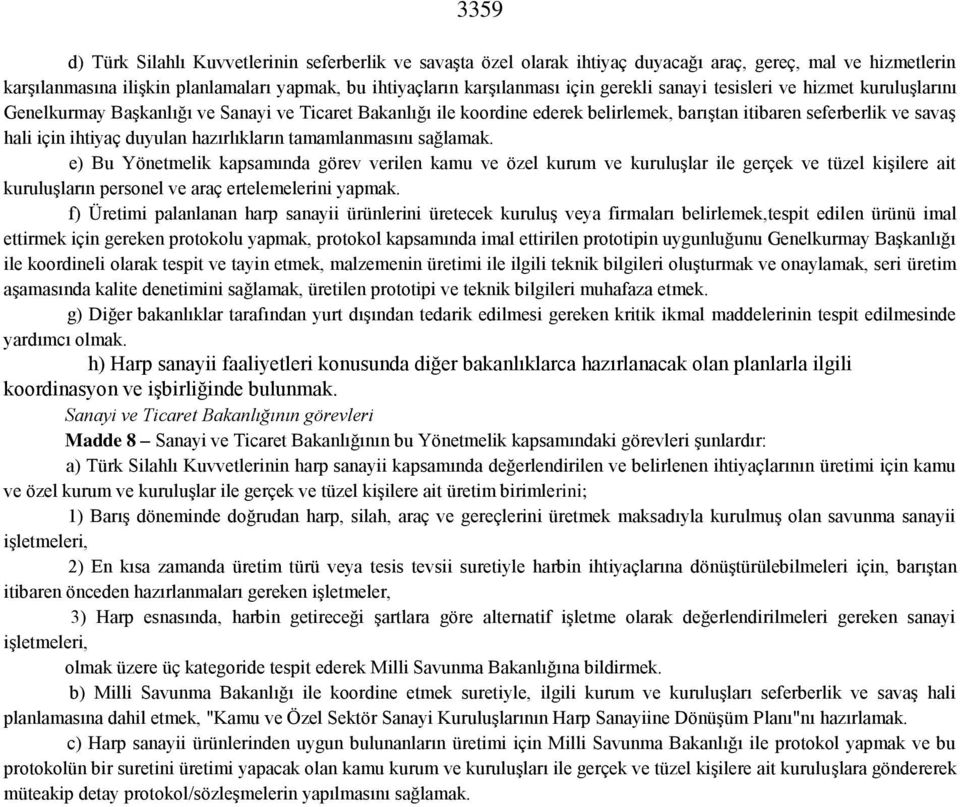 3359

d) Türk Silahlı Kuvvetlerinin seferberlik ve savaşta özel olarak ihtiyaç duyacağı araç, gereç, mal ve hizmetlerin karşılanmasına ilişkin planlamaları yapmak, bu ihtiyaçların karşılanması için gerekli sanayi tesisleri ve hizmet kuruluşlarını Genelkurmay Başkanlığı ve Sanayi ve Ticaret Bakanlığı ile koordine ederek belirlemek, barıştan itibaren seferberlik ve savaş hali için ihtiyaç duyulan hazırlıkların tamamlanmasını sağlamak.

e) Bu Yönetmelik kapsamında görev verilen kamu ve özel kurum ve kuruluşlar ile gerçek ve tüzel kişilere ait kuruluşların personel ve araç ertelemelerini yapmak.

f) Üretimi palanlanan harp sanayii ürünlerini üretecek kuruluş veya firmaları belirlemek,tespit edilen ürünü imal ettirmek için gereken protokolu yapmak, protokol kapsamında imal ettirilen prototipin uygunluğunu Genelkurmay Başkanlığı ile koordineli olarak tespit ve tayin etmek, malzemenin üretimi ile ilgili teknik bilgileri oluşturmak ve onaylamak, seri üretim aşamasında kalite denetimini sağlamak, üretilen prototipi ve teknik bilgileri muhafaza etmek.

g) Diğer bakanlıklar tarafından yurt dışından tedarik edilmesi gereken kritik ikmal maddelerinin tespit edilmesinde yardımcı olmak.

h) Harp sanayii faaliyetleri konusunda diğer bakanlıklarca hazırlanacak olan planlarla ilgili koordinasyon ve işbirliğinde bulunmak.

Sanayi ve Ticaret Bakanlığının görevleri

Madde 8 – Sanayi ve Ticaret Bakanlığının bu Yönetmelik kapsamındaki görevleri şunlardır:

a) Türk Silahlı Kuvvetlerinin harp sanayii kapsamında değerlendirilen ve belirlenen ihtiyaçlarının üretimi için kamu ve özel kurum ve kuruluşlar ile gerçek ve tüzel kişilere ait üretim birimlerini;

1) Barış döneminde doğrudan harp, silah, araç ve gereçlerini üretmek maksadıyla kurulmuş olan savunma sanayii işletmeleri,

2) En kısa zamanda üretim türü veya tesis tevsii suretiyle harbin ihtiyaçlarına dönüştürülebilmeleri için, barıştan itibaren önceden hazırlanmaları gereken işletmeler,

3) Harp esnasında, harbin getireceği şartlara göre alternatif işletme olarak değerlendirilmeleri gereken sanayi işletmeleri,

olmak üzere üç kategoride tespit ederek Milli Savunma Bakanlığına bildirmek.

b) Milli Savunma Bakanlığı ile koordine etmek suretiyle, ilgili kurum ve kuruluşları seferberlik ve savaş hali planlamasına dahil etmek, "Kamu ve Özel Sektör Sanayi Kuruluşlarının Harp Sanayiine Dönüşüm Planı"nı hazırlamak.

c) Harp sanayii ürünlerinden uygun bulunanların üretimi için Milli Savunma Bakanlığı ile protokol yapmak ve bu protokolün bir suretini üretimi yapacak olan kamu kurum ve kuruluşları ile gerçek ve tüzel kişilere ait kuruluşlara göndererek müteakip detay protokol/sözleşmelerin yapılmasını sağlamak.